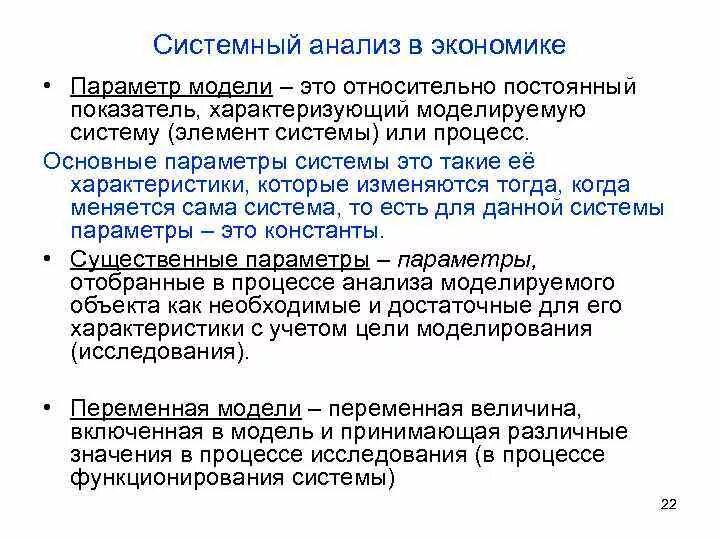 Системный анализ в экономике

• Параметр модели – это относительно постоянный показатель, характеризующий моделируемую систему (элемент системы) или процесс.

Основные параметры системы это такие её характеристики, которые изменяются тогда, когда меняется сама система, то есть для данной системы параметры – это константы.

• Существенные параметры – параметры, отобранные в процессе анализа моделируемого объекта как необходимые и достаточные для его характеристики с учетом цели моделирования (исследования).

• Переменная модели – переменная величина, включенная в модель и принимающая различные значения в процессе исследования (в процессе функционирования системы)

22